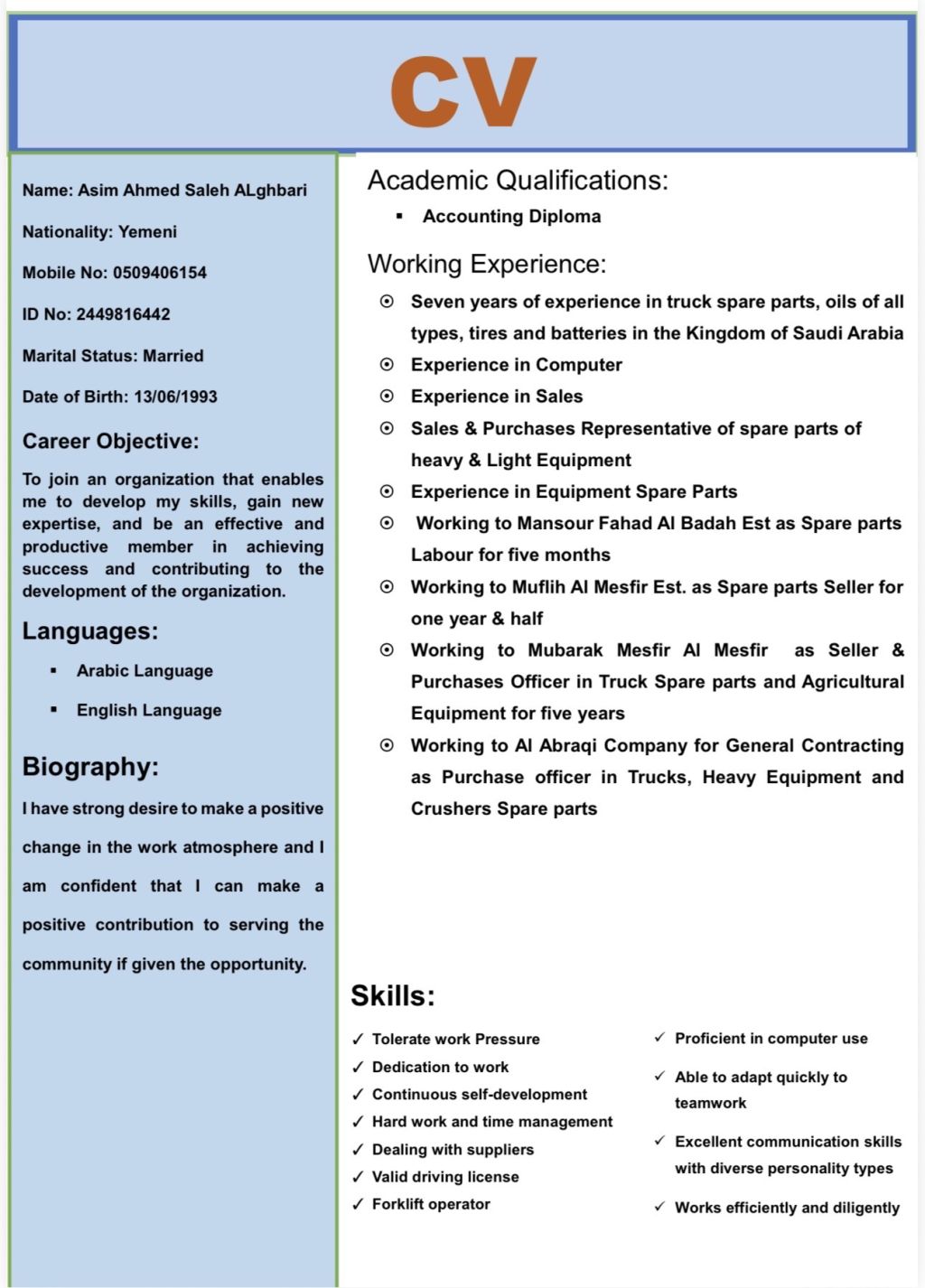 CV

Name: Asim Ahmed Saleh ALghbari

Nationality: Yemeni

Mobile No: 0509406154

ID No: 2449816442

Marital Status: Married

Date of Birth: 13/06/1993

Career Objective:

To join an organization that enables me to develop my skills, gain new expertise, and be an effective and productive member in achieving success and contributing to the development of the organization.

Languages:

▪ Arabic Language

▪ English Language

Biography:

I have strong desire to make a positive change in the work atmosphere and I am confident that I can make a positive contribution to serving the community if given the opportunity.

Academic Qualifications:

▪ Accounting Diploma

Working Experience:

⊙ Seven years of experience in truck spare parts, oils of all types, tires and batteries in the Kingdom of Saudi Arabia

⊙ Experience in Computer

⊙ Experience in Sales

⊙ Sales & Purchases Representative of spare parts of heavy & Light Equipment

⊙ Experience in Equipment Spare Parts

⊙ Working to Mansour Fahad Al Badah Est as Spare parts Labour for five months

⊙ Working to Muflih Al Mesfir Est. as Spare parts Seller for one year & half

⊙ Working to Mubarak Mesfir Al Mesfir as Seller & Purchases Officer in Truck Spare parts and Agricultural Equipment for five years

⊙ Working to Al Abraqi Company for General Contracting as Purchase officer in Trucks, Heavy Equipment and Crushers Spare parts

Skills:

✓ Tolerate work Pressure
✓ Dedication to work
✓ Continuous self-development
✓ Hard work and time management
✓ Dealing with suppliers
✓ Valid driving license
✓ Forklift operator

✓ Proficient in computer use
✓ Able to adapt quickly to teamwork
✓ Excellent communication skills with diverse personality types
✓ Works efficiently and diligently